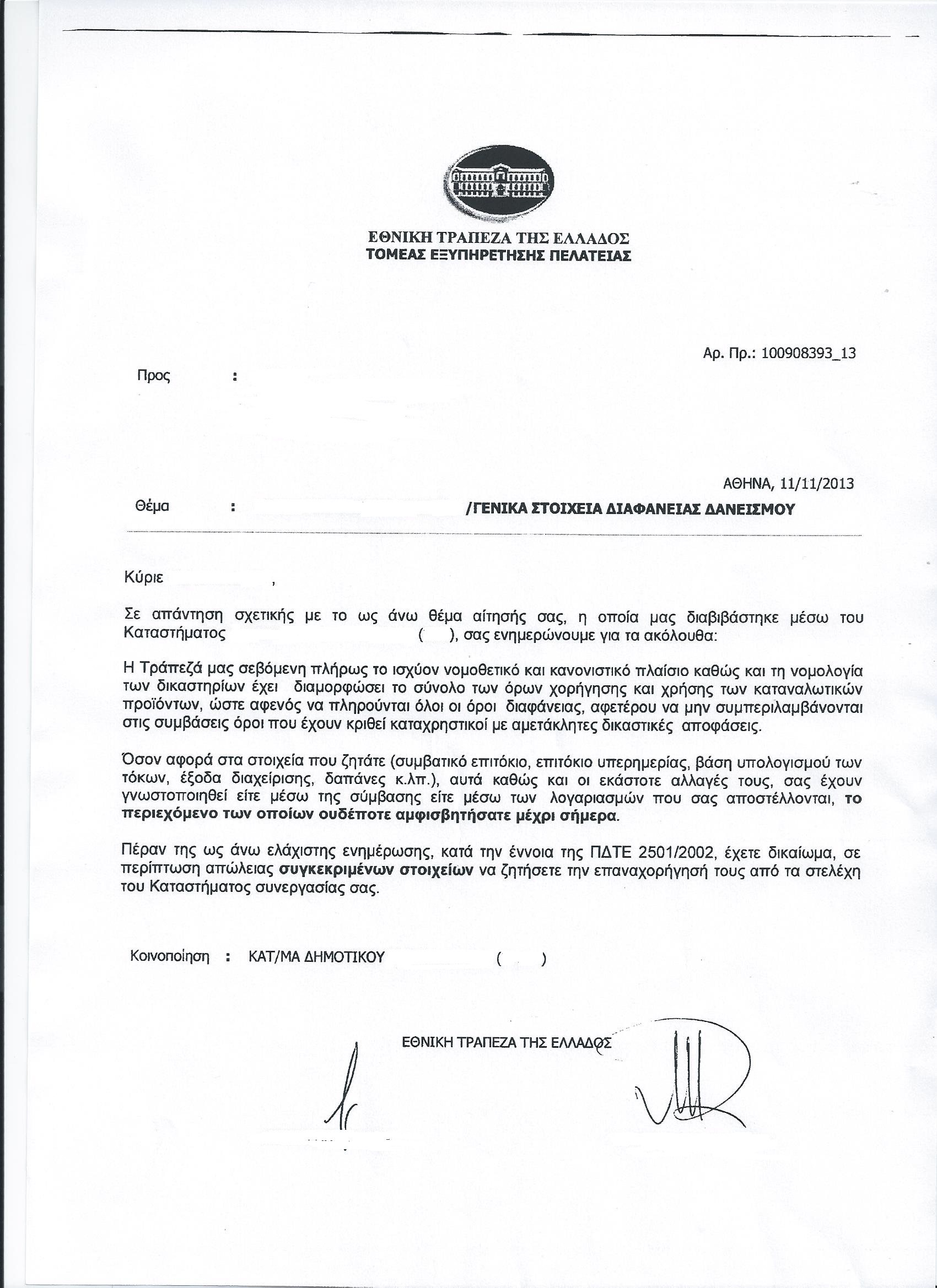 ΕΘΝΙΚΗ ΤΡΑΠΕΖΑ ΤΗΣ ΕΛΛΑΔΟΣ
ΤΟΜΕΑΣ ΕΞΥΠΗΡΕΤΗΣΗΣ ΠΕΛΑΤΕΙΑΣ

Αρ. Πρ.: 100908393_13

Προς :

ΑΘΗΝΑ, 11/11/2013

Θέμα : /ΓΕΝΙΚΑ ΣΤΟΙΧΕΙΑ ΔΙΑΦΑΝΕΙΑΣ ΔΑΝΕΙΣΜΟΥ

Κύριε ,

Σε απάντηση σχετικής με το ως άνω θέμα αίτησής σας, η οποία μας διαβιβάστηκε μέσω του Καταστήματος ( ), σας ενημερώνουμε για τα ακόλουθα:

Η Τράπεζά μας σεβόμενη πλήρως το ισχύον νομοθετικό και κανονιστικό πλαίσιο καθώς και τη νομολογία των δικαστηρίων έχει διαμορφώσει το σύνολο των όρων χορήγησης και χρήσης των καταναλωτικών προϊόντων, ώστε αφενός να πληρούνται όλοι οι όροι διαφάνειας, αφετέρου να μην συμπεριλαμβάνονται στις συμβάσεις όροι που έχουν κριθεί καταχρηστικοί με αμετάκλητες δικαστικές αποφάσεις.

Όσον αφορά στα στοιχεία που ζητάτε (συμβατικό επιτόκιο, επιτόκιο υπερημερίας, βάση υπολογισμού των τόκων, έξοδα διαχείρισης, δαπάνες κ.λπ.), αυτά καθώς και οι εκάστοτε αλλαγές τους, σας έχουν γνωστοποιηθεί είτε μέσω της σύμβασης είτε μέσω των λογαριασμών που σας αποστέλλονται, το περιεχόμενο των οποίων ουδέποτε αμφισβητήσατε μέχρι σήμερα.

Πέραν της ως άνω ελάχιστης ενημέρωσης, κατά την έννοια της ΠΔΤΕ 2501/2002, έχετε δικαίωμα, σε περίπτωση απώλειας συγκεκριμένων στοιχείων να ζητήσετε την επαναχορήγησή τους από τα στελέχη του Καταστήματος συνεργασίας σας.

Κοινοποίηση : ΚΑΤ/ΜΑ ΔΗΜΟΤΙΚΟΥ ( )

ΕΘΝΙΚΗ ΤΡΑΠΕΖΑ ΤΗΣ ΕΛΛΑΔΟΣ